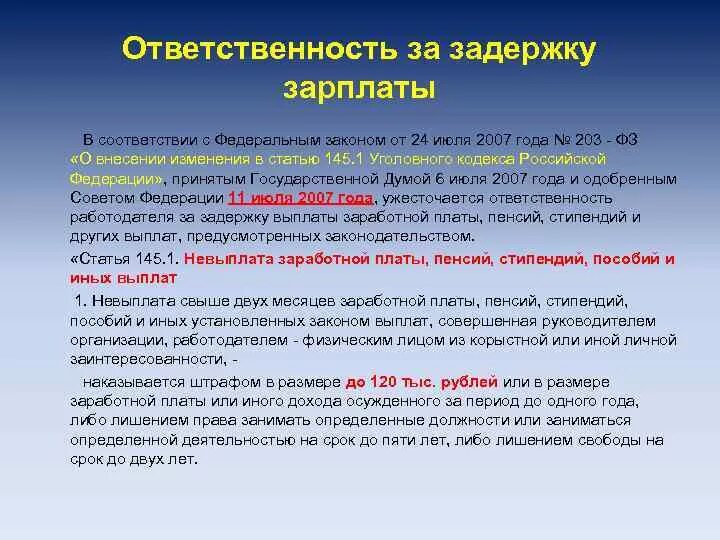 Ответственность за задержку зарплаты

В соответствии с Федеральным законом от 24 июля 2007 года № 203 - ФЗ «О внесении изменения в статью 145.1 Уголовного кодекса Российской Федерации», принятым Государственной Думой 6 июля 2007 года и одобренным Советом Федерации 11 июля 2007 года, ужесточается ответственность работодателя за задержку выплаты заработной платы, пенсий, стипендий и других выплат, предусмотренных законодательством.

«Статья 145.1. Невыплата заработной платы, пенсий, стипендий, пособий и иных выплат

1. Невыплата свыше двух месяцев заработной платы, пенсий, стипендий, пособий и иных установленных законом выплат, совершенная руководителем организации, работодателем - физическим лицом из корыстной или иной личной заинтересованности, -

наказывается штрафом в размере до 120 тыс. рублей или в размере заработной платы или иного дохода осужденного за период до одного года, либо лишением права занимать определенные должности или заниматься определенной деятельностью на срок до пяти лет, либо лишением свободы на срок до двух лет.